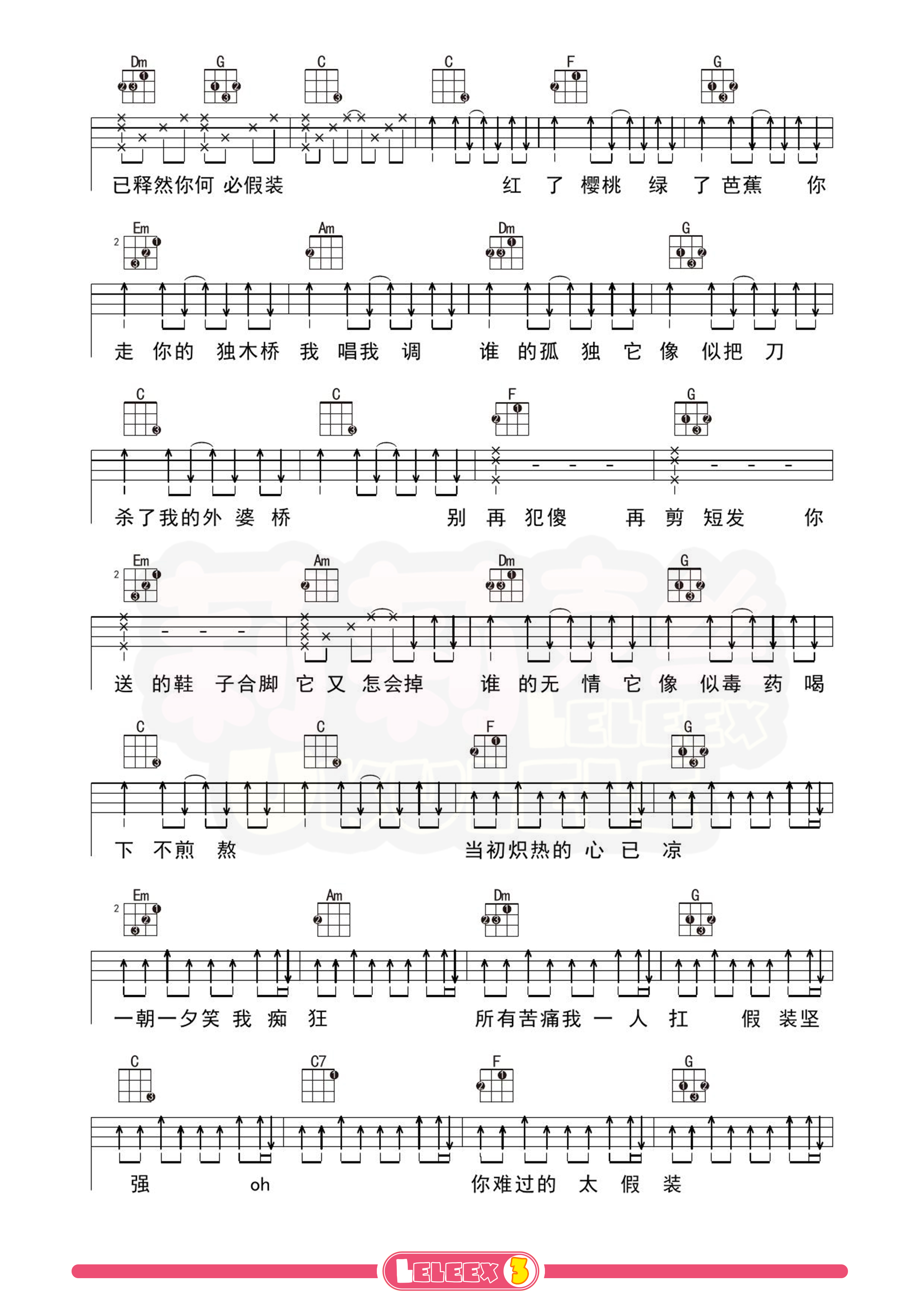 Dm G C C F G

已释然你何 必假装 红 了 樱桃 绿 了 芭蕉 你

Em Am Dm G

走 你的 独木桥 我 唱我 调 谁 的孤 独 它 像 似把 刀

C C F G

杀了我的外 婆 桥 别 再 犯傻 再 剪 短发 你

Em Am Dm G

送 的鞋 子合脚 它 又 怎会掉 谁 的无 情 它 像 似毒 药 喝

C C F G

下 不煎 熬 当初炽热的 心 已 凉

Em Am Dm G

一朝一夕笑 我 痴 狂 所有苦痛我 一 人 扛 假 装坚

C C7 F G

强 oh 你难过的 太 假 装

LELEEX 3